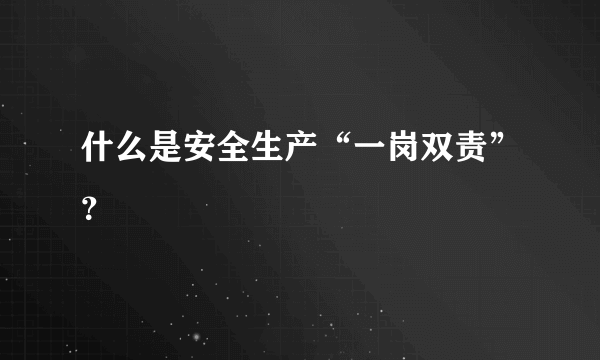 什么是安全生产“一岗双责”?